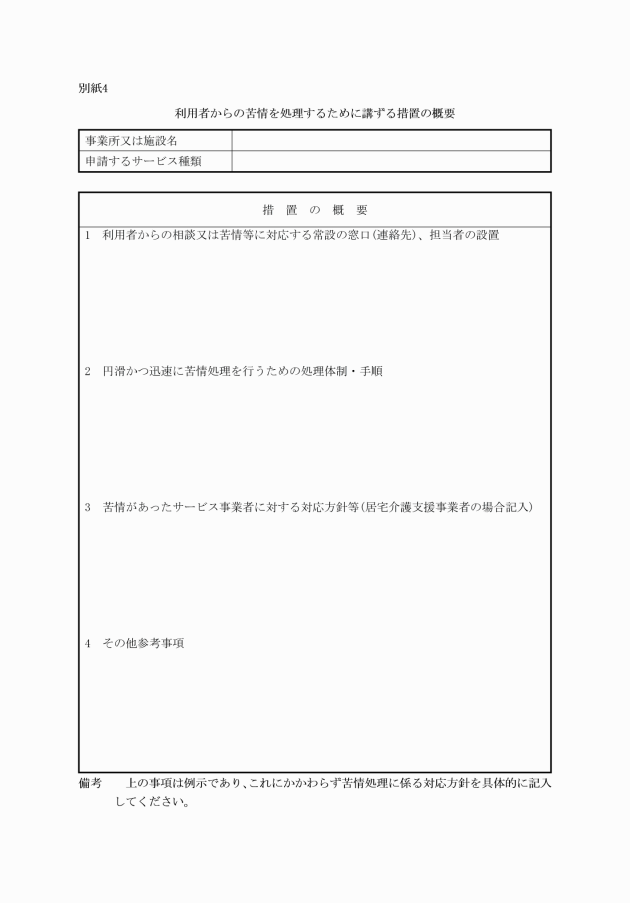 別紙4

利用者からの苦情を処理するために講ずる措置の概要

| 事業所又は施設名 | |
|---|---|
| 申請するサービス種類 | |

措　置　の　概　要

1　利用者からの相談又は苦情等に対応する常設の窓口（連絡先）、担当者の設置

2　円滑かつ迅速に苦情処理を行うための処理体制・手順

3　苦情があったサービス事業者に対する対応方針等（居宅介護支援事業者の場合記入）

4　その他参考事項

備考　　上の事項は例示であり、これにかかわらず苦情処理に係る対応方針を具体的に記入してください。